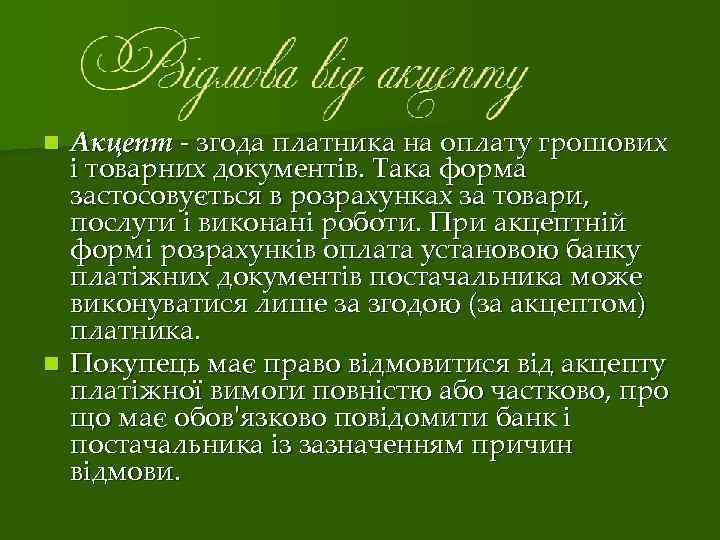 Відмова від акцепту

Акцепт - згода платника на оплату грошових і товарних документів. Така форма застосовується в розрахунках за товари, послуги і виконані роботи. При акцептній формі розрахунків оплата установою банку платіжних документів постачальника може виконуватися лише за згодою (за акцептом) платника.

Покупець має право відмовитися від акцепту платіжної вимоги повністю або частково, про що має обов'язково повідомити банк і постачальника із зазначенням причин відмови.